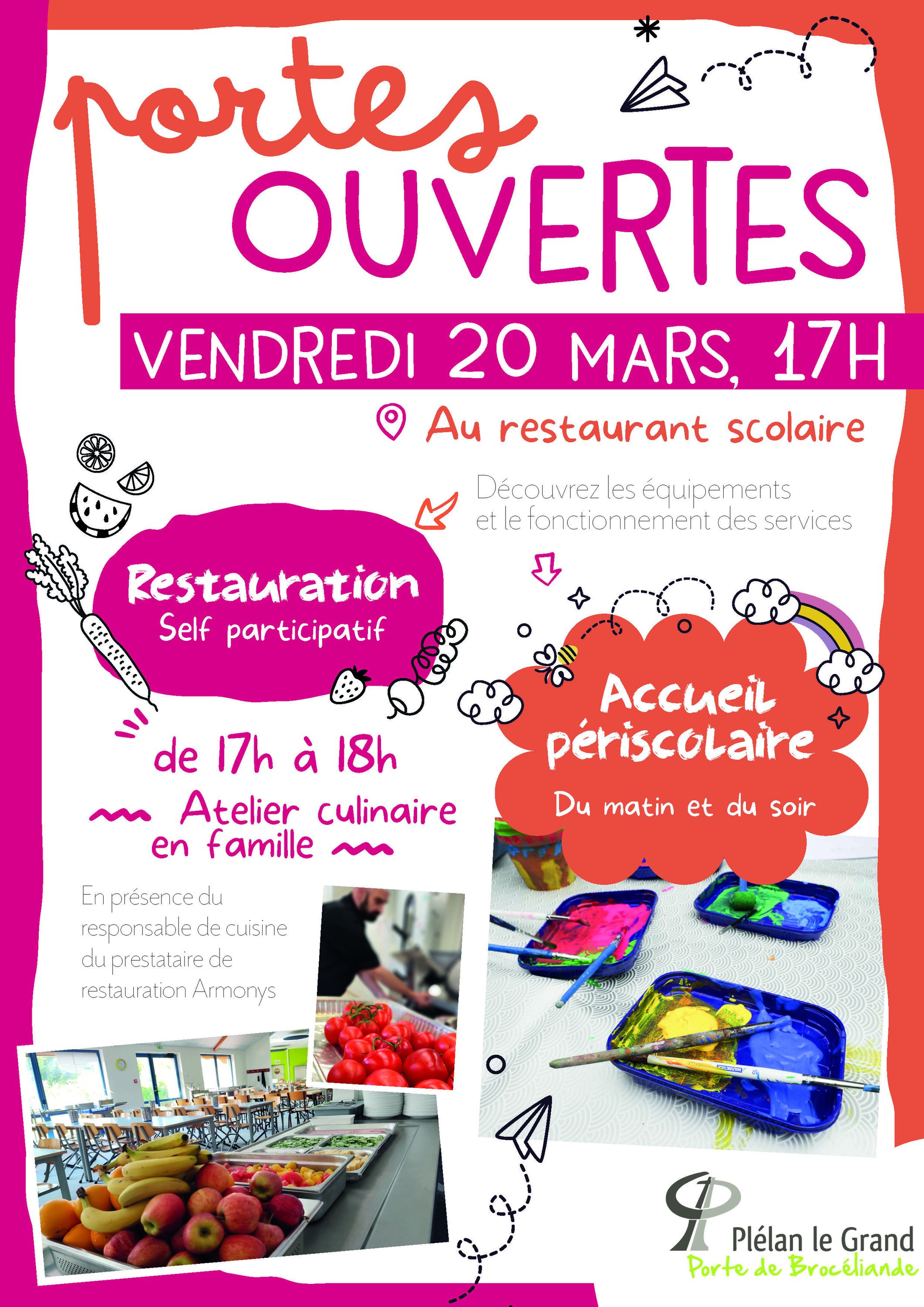 portes
OUVERTES

VENDREDI 20 MARS, 17H

Au restaurant scolaire

Découvrez les équipements et le fonctionnement des services

Restauration
Self participatif

de 17h à 18h
Atelier culinaire en famille

En présence du responsable de cuisine du prestataire de restauration Armonys

Accueil périscolaire
Du matin et du soir

Plélan le Grand
Porte de Brocéliande